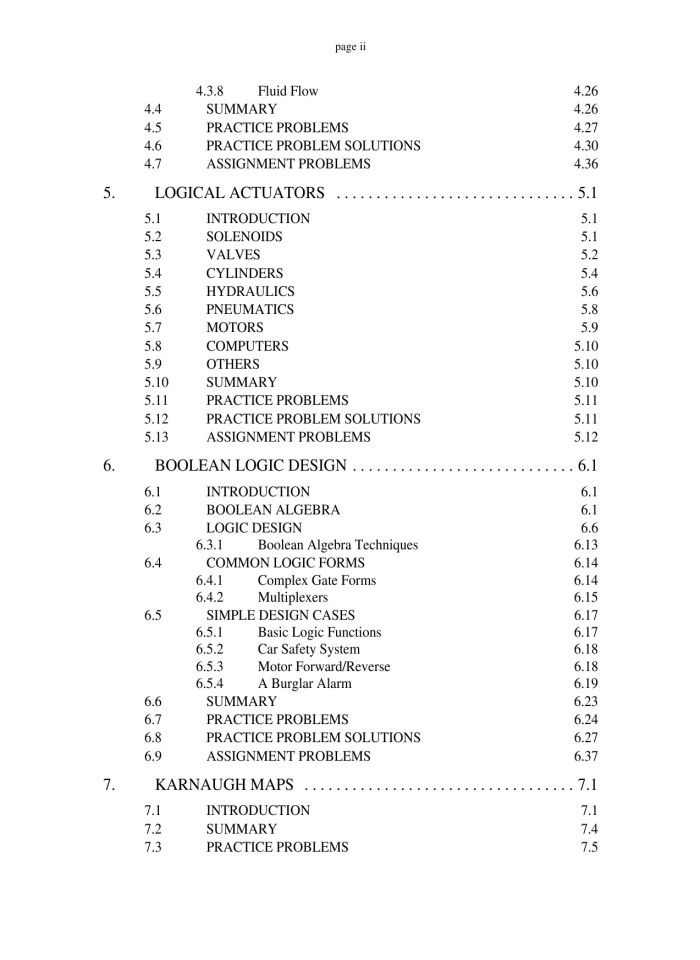 page ii

4.3.8 Fluid Flow 4.26
4.4 SUMMARY 4.26
4.5 PRACTICE PROBLEMS 4.27
4.6 PRACTICE PROBLEM SOLUTIONS 4.30
4.7 ASSIGNMENT PROBLEMS 4.36

5. LOGICAL ACTUATORS . . . . . . . . . . . . . . . . . . . . . . . . . . . . . 5.1

5.1 INTRODUCTION 5.1
5.2 SOLENOIDS 5.1
5.3 VALVES 5.2
5.4 CYLINDERS 5.4
5.5 HYDRAULICS 5.6
5.6 PNEUMATICS 5.8
5.7 MOTORS 5.9
5.8 COMPUTERS 5.10
5.9 OTHERS 5.10
5.10 SUMMARY 5.10
5.11 PRACTICE PROBLEMS 5.11
5.12 PRACTICE PROBLEM SOLUTIONS 5.11
5.13 ASSIGNMENT PROBLEMS 5.12

6. BOOLEAN LOGIC DESIGN . . . . . . . . . . . . . . . . . . . . . . . . . . . 6.1

6.1 INTRODUCTION 6.1
6.2 BOOLEAN ALGEBRA 6.1
6.3 LOGIC DESIGN 6.6
6.3.1 Boolean Algebra Techniques 6.13
6.4 COMMON LOGIC FORMS 6.14
6.4.1 Complex Gate Forms 6.14
6.4.2 Multiplexers 6.15
6.5 SIMPLE DESIGN CASES 6.17
6.5.1 Basic Logic Functions 6.17
6.5.2 Car Safety System 6.18
6.5.3 Motor Forward/Reverse 6.18
6.5.4 A Burglar Alarm 6.19
6.6 SUMMARY 6.23
6.7 PRACTICE PROBLEMS 6.24
6.8 PRACTICE PROBLEM SOLUTIONS 6.27
6.9 ASSIGNMENT PROBLEMS 6.37

7. KARNAUGH MAPS . . . . . . . . . . . . . . . . . . . . . . . . . . . . . . . . 7.1

7.1 INTRODUCTION 7.1
7.2 SUMMARY 7.4
7.3 PRACTICE PROBLEMS 7.5